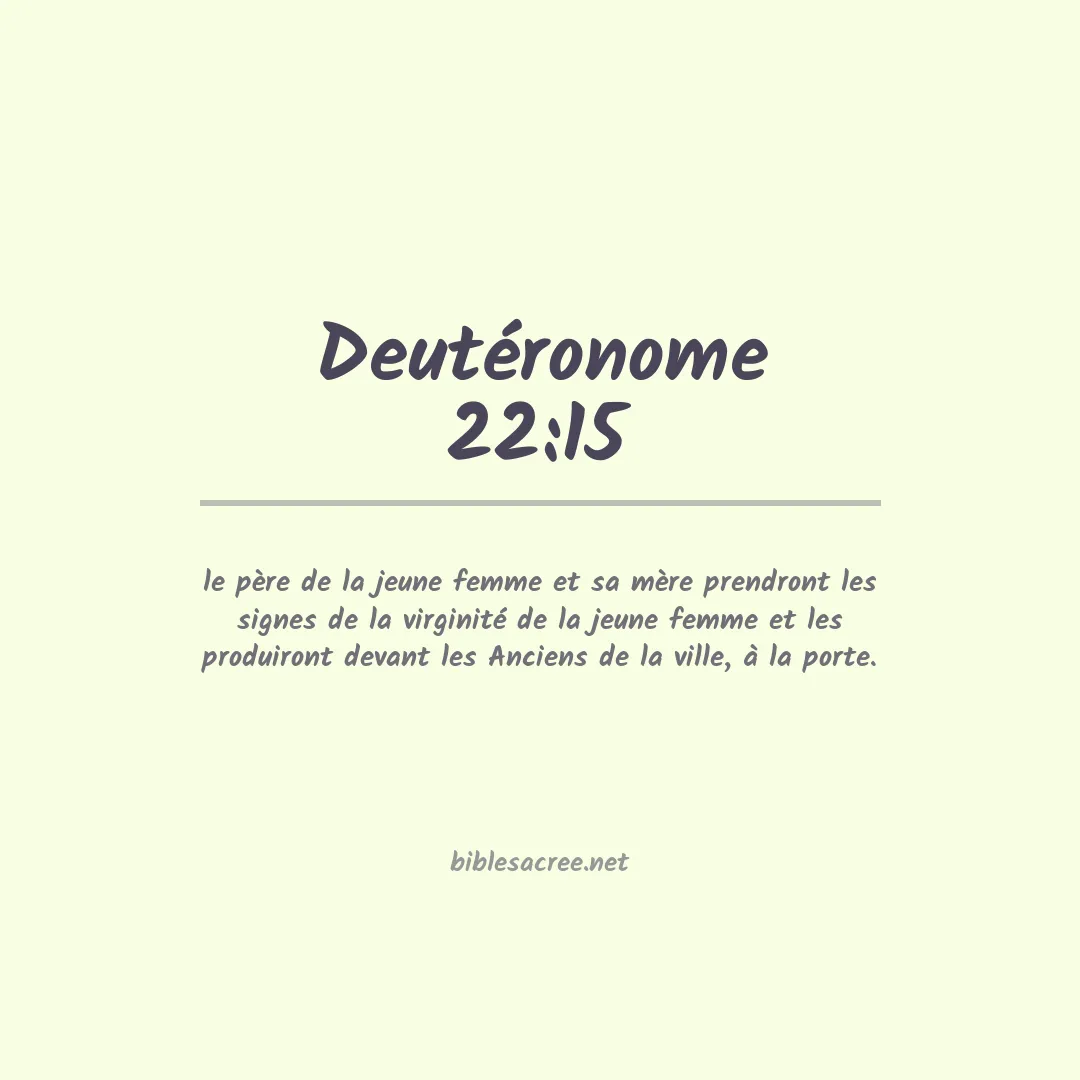 Deutéronome
22:15

le père de la jeune femme et sa mère prendront les signes de la virginité de la jeune femme et les produiront devant les Anciens de la ville, à la porte.

biblesacree.net